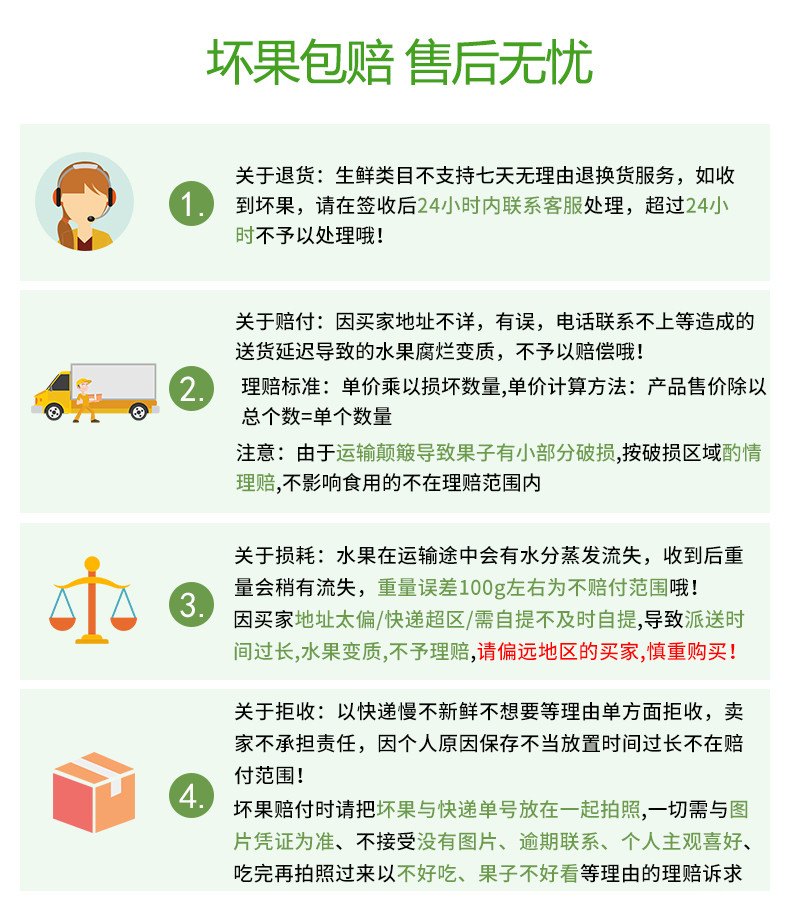 坏果包赔 售后无忧

1.

关于退货：生鲜类目不支持七天无理由退换货服务，如收到坏果，请在签收后24小时内联系客服处理，超过24小时不予以处理哦！

2.

关于赔付：因买家地址不详，有误，电话联系不上等造成的送货延迟导致的水果腐烂变质，不予以赔偿哦！

理赔标准：单价乘以损坏数量,单价计算方法：产品售价除以总个数=单个数量

注意：由于运输颠簸导致果子有小部分破损,按破损区域酌情理赔,不影响食用的不在理赔范围内

3.

关于损耗：水果在运输途中会有水分蒸发流失，收到后重量会稍有流失，重量误差100g左右为不赔付范围哦！

因买家地址太偏/快递超区/需自提不及时自提,导致派送时间过长,水果变质,不予理赔,请偏远地区的买家,慎重购买！

4.

关于拒收：以快递慢不新鲜不想要等理由单方面拒收，卖家不承担责任，因个人原因保存不当放置时间过长不在赔付范围！

坏果赔付时请把坏果与快递单号放在一起拍照,一切需与图片凭证为准、不接受没有图片、逾期联系、个人主观喜好、吃完再拍照过来以不好吃、果子不好看等理由的理赔诉求